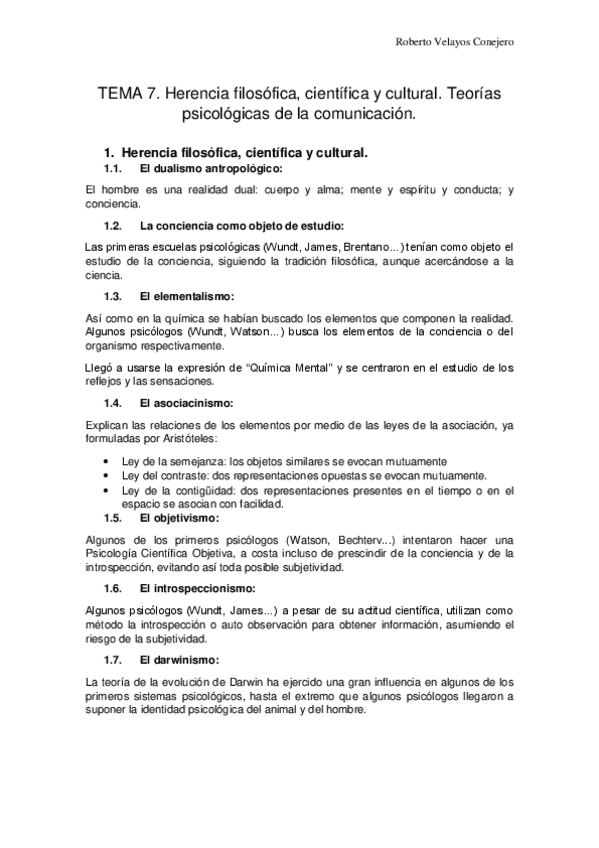 Roberto Velayos Conejero

TEMA 7. Herencia filosófica, científica y cultural. Teorías psicológicas de la comunicación.

1. Herencia filosófica, científica y cultural.

1.1. El dualismo antropológico:

El hombre es una realidad dual: cuerpo y alma; mente y espíritu y conducta; y conciencia.

1.2. La conciencia como objeto de estudio:

Las primeras escuelas psicológicas (Wundt, James, Brentano...) tenían como objeto el estudio de la conciencia, siguiendo la tradición filosófica, aunque acercándose a la ciencia.

1.3. El elementalismo:

Así como en la química se habían buscado los elementos que componen la realidad. Algunos psicólogos (Wundt, Watson...) busca los elementos de la conciencia o del organismo respectivamente.

Llegó a usarse la expresión de "Química Mental" y se centraron en el estudio de los reflejos y las sensaciones.

1.4. El asociacinismo:

Explican las relaciones de los elementos por medio de las leyes de la asociación, ya formuladas por Aristóteles:

• Ley de la semejanza: los objetos similares se evocan mutuamente
• Ley del contraste: dos representaciones opuestas se evocan mutuamente.
• Ley de la contigüidad: dos representaciones presentes en el tiempo o en el espacio se asocian con facilidad.

1.5. El objetivismo:

Algunos de los primeros psicólogos (Watson, Bechterv...) intentaron hacer una Psicología Científica Objetiva, a costa incluso de prescindir de la conciencia y de la introspección, evitando así toda posible subjetividad.

1.6. El introspeccionismo:

Algunos psicólogos (Wundt, James...) a pesar de su actitud científica, utilizan como método la introspección o auto observación para obtener información, asumiendo el riesgo de la subjetividad.

1.7. El darwinismo:

La teoría de la evolución de Darwin ha ejercido una gran influencia en algunos de los primeros sistemas psicológicos, hasta el extremo que algunos psicólogos llegaron a suponer la identidad psicológica del animal y del hombre.